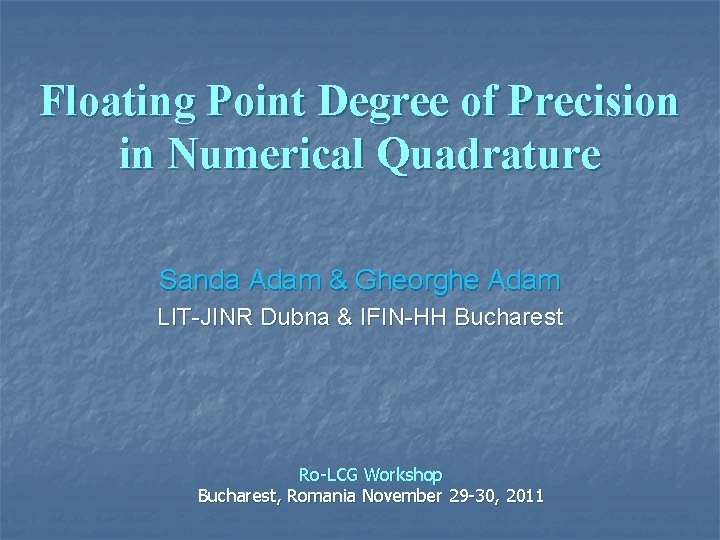 Floating Point Degree of Precision in Numerical Quadrature

Sanda Adam & Gheorghe Adam
LIT-JINR Dubna & IFIN-HH Bucharest

Ro-LCG Workshop
Bucharest, Romania November 29-30, 2011